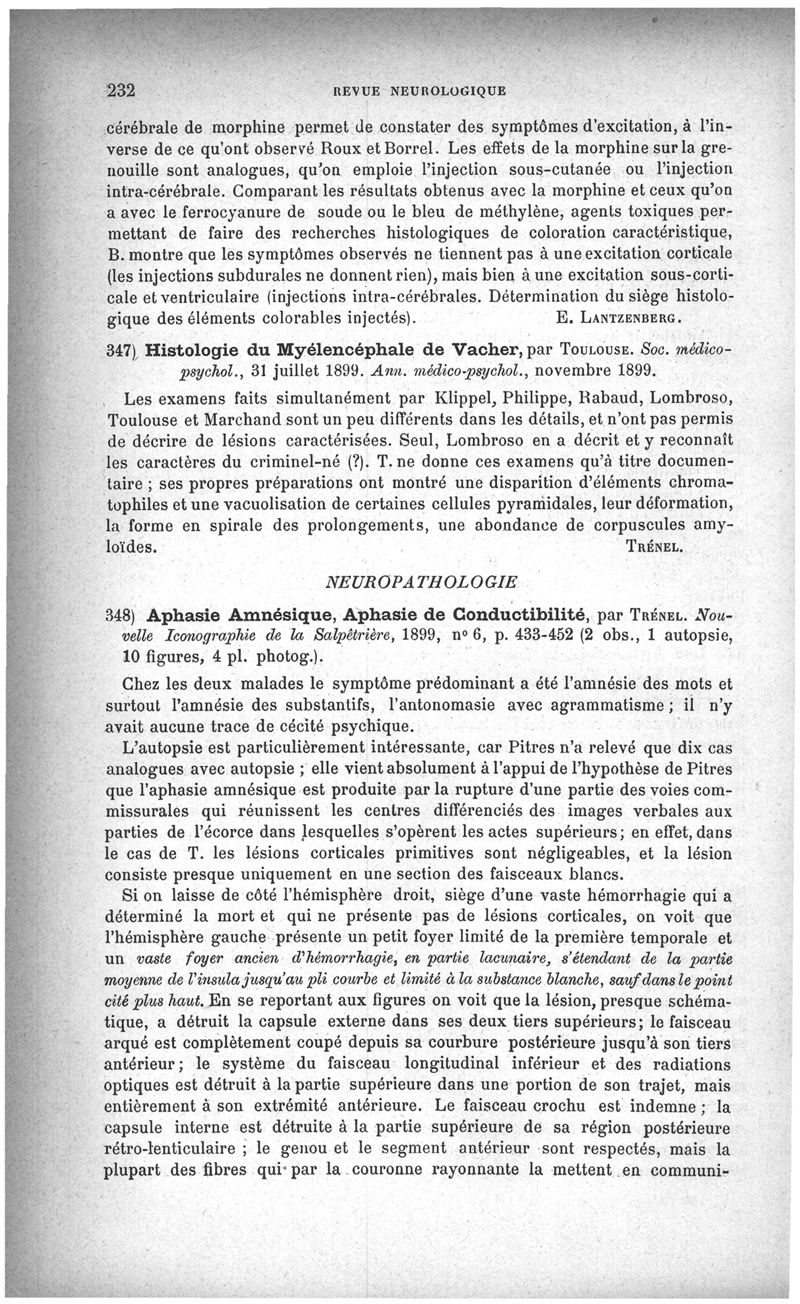 232 REVUE NEUROLOGIQUE

cérébrale de morphine permet de constater des symptômes d'excitation, à l'inverse de ce qu'ont observé Roux et Borrel. Les effets de la morphine sur la grenouille sont analogues, qu'on emploie l'injection sous-cutanée ou l'injection intra-cérébrale. Comparant les résultats obtenus avec la morphine et ceux qu'on a avec le ferrocyanure de soude ou le bleu de méthylène, agents toxiques permettant de faire des recherches histologiques de coloration caractéristique, B. montre que les symptômes observés ne tiennent pas à une excitation corticale (les injections subdurales ne donnent rien), mais bien à une excitation sous-corticale et ventriculaire (injections intra-cérébrales. Détermination du siège histologique des éléments colorables injectés). E. LANTZENBERG.

347) Histologie du Myélencéphale de Vacher, par TOULOUSE. Soc. médico-psychol., 31 juillet 1899. Ann. médico-psychol., novembre 1899.

Les examens faits simultanément par Klippel, Philippe, Rabaud, Lombroso, Toulouse et Marchand sont un peu différents dans les détails, et n'ont pas permis de décrire de lésions caractérisées. Seul, Lombroso en a décrit et y reconnaît les caractères du criminel-né (?). T. ne donne ces examens qu'à titre documentaire ; ses propres préparations ont montré une disparition d'éléments chromatophiles et une vacuolisation de certaines cellules pyramidales, leur déformation, la forme en spirale des prolongements, une abondance de corpuscules amyloïdes. TRÉNEL.

NEUROPATHOLOGIE

348) Aphasie Amnésique, Aphasie de Conductibilité, par TRÉNEL. Nouvelle Iconographie de la Salpêtrière, 1899, nº 6, p. 433-452 (2 obs., 1 autopsie, 10 figures, 4 pl. photog.).

Chez les deux malades le symptôme prédominant a été l'amnésie des mots et surtout l'amnésie des substantifs, l'antonomasie avec agrammatisme ; il n'y avait aucune trace de cécité psychique.

L'autopsie est particulièrement intéressante, car Pitres n'a relevé que dix cas analogues avec autopsie ; elle vient absolument à l'appui de l'hypothèse de Pitres que l'aphasie amnésique est produite par la rupture d'une partie des voies commissurales qui réunissent les centres différenciés des images verbales aux parties de l'écorce dans lesquelles s'opèrent les actes supérieurs ; en effet, dans le cas de T. les lésions corticales primitives sont négligeables, et la lésion consiste presque uniquement en une section des faisceaux blancs.

Si on laisse de côté l'hémisphère droit, siège d'une vaste hémorrhagie qui a déterminé la mort et qui ne présente pas de lésions corticales, on voit que l'hémisphère gauche présente un petit foyer limité de la première temporale et un vaste foyer ancien d'hémorrhagie, en partie lacunaire, s'étendant de la partie moyenne de l'insula jusqu'au pli courbe et limité à la substance blanche, sauf dans le point cité plus haut. En se reportant aux figures on voit que la lésion, presque schématique, a détruit la capsule externe dans ses deux tiers supérieurs ; le faisceau arqué est complètement coupé depuis sa courbure postérieure jusqu'à son tiers antérieur ; le système du faisceau longitudinal inférieur et des radiations optiques est détruit à la partie supérieure dans une portion de son trajet, mais entièrement à son extrémité antérieure. Le faisceau crochu est indemne ; la capsule interne est détruite à la partie supérieure de sa région postérieure rétro-lenticulaire ; le genou et le segment antérieur sont respectés, mais la plupart des fibres qui par la couronne rayonnante la mettent en communi-